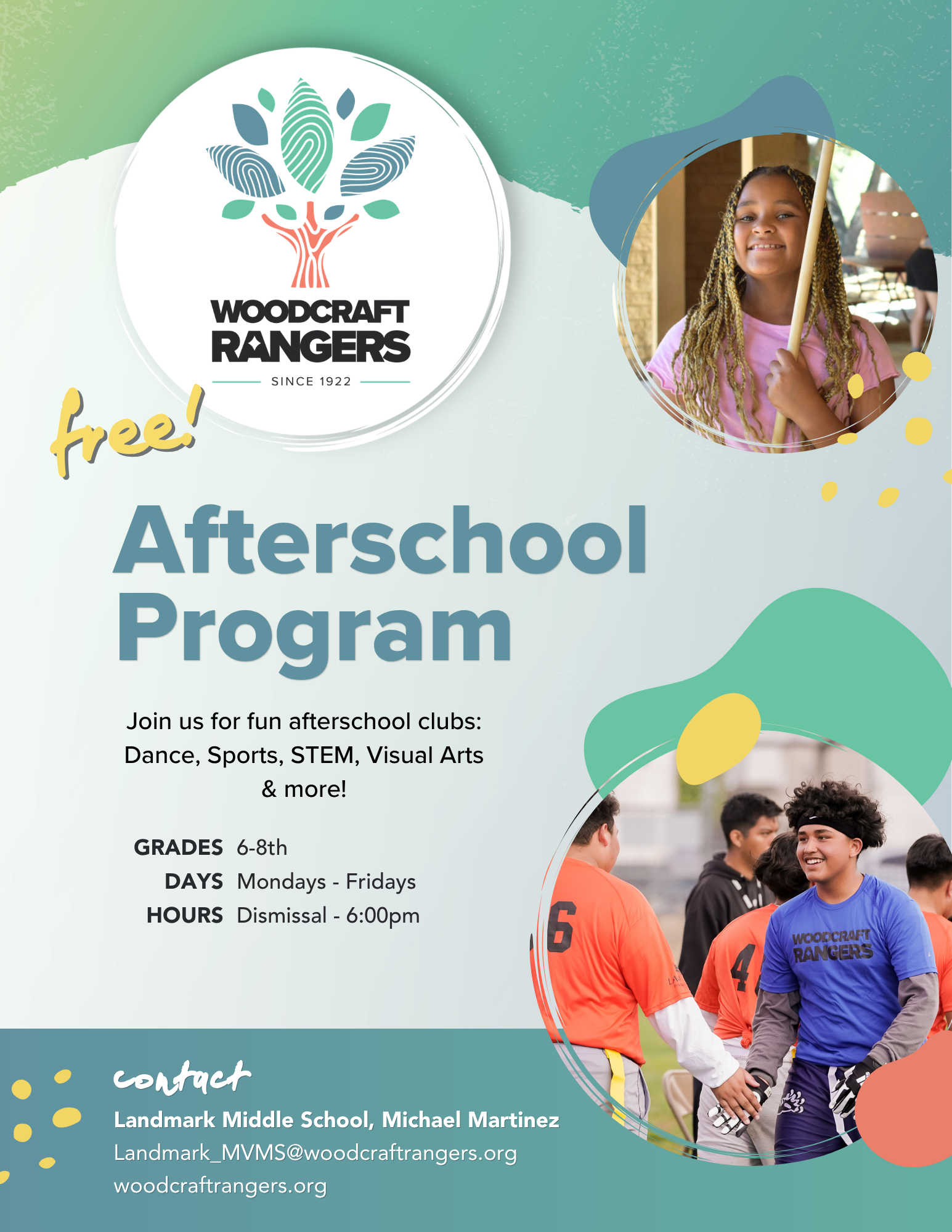 WOODCRAFT RANGERS
SINCE 1922

free!

Afterschool Program

Join us for fun afterschool clubs: Dance, Sports, STEM, Visual Arts & more!

GRADES 6-8th
DAYS Mondays - Fridays
HOURS Dismissal - 6:00pm

6
4
WOODCRAFT RANGERS

contact
Landmark Middle School, Michael Martinez
Landmark_MVMS@woodcraftrangers.org
woodcraftrangers.org